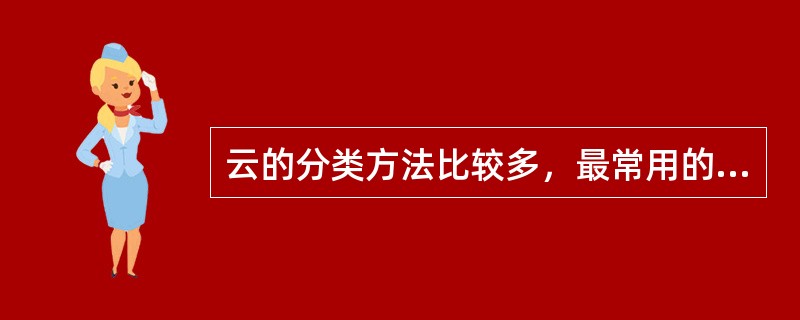 云的分类方法比较多，最常用的...